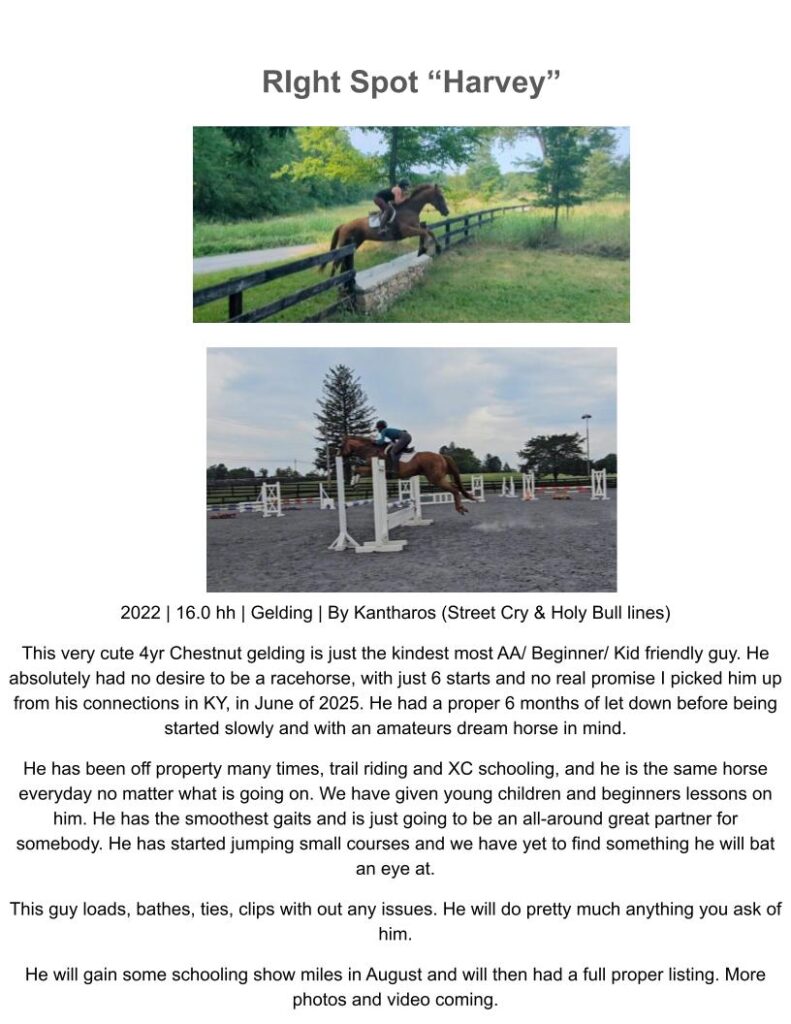 RIght Spot "Harvey"

2022 | 16.0 hh | Gelding | By Kantharos (Street Cry & Holy Bull lines)

This very cute 4yr Chestnut gelding is just the kindest most AA/ Beginner/ Kid friendly guy. He absolutely had no desire to be a racehorse, with just 6 starts and no real promise I picked him up from his connections in KY, in June of 2025. He had a proper 6 months of let down before being started slowly and with an amateurs dream horse in mind.

He has been off property many times, trail riding and XC schooling, and he is the same horse everyday no matter what is going on. We have given young children and beginners lessons on him. He has the smoothest gaits and is just going to be an all-around great partner for somebody. He has started jumping small courses and we have yet to find something he will bat an eye at.

This guy loads, bathes, ties, clips with out any issues. He will do pretty much anything you ask of him.

He will gain some schooling show miles in August and will then had a full proper listing. More photos and video coming.